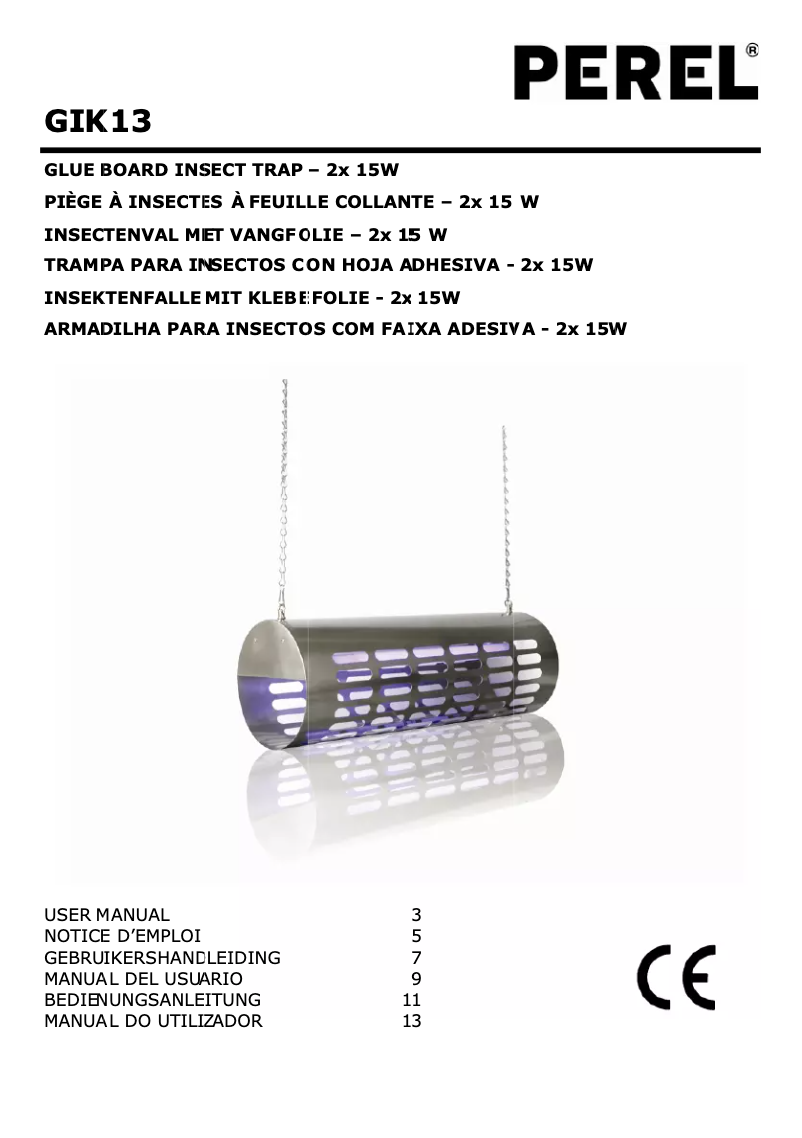 PEREL®

GIK13

GLUE BOARD INSECT TRAP – 2x 15W
PIÈGE À INSECTES À FEUILLE COLLANTE – 2x 15 W
INSECTENVAL MET VANGFOLIE – 2x 15 W
TRAMPA PARA INSECTOS CON HOJA ADHESIVA - 2x 15W
INSEKTENFALLE MIT KLEBEFOLIE - 2x 15W
ARMADILHA PARA INSECTOS COM FAIXA ADESIVA - 2x 15W

USER MANUAL 3
NOTICE D'EMPLOI 5
GEBRUIKERSHANDLEIDING 7
MANUAL DEL USUARIO 9
BEDIENUNGSANLEITUNG 11
MANUAL DO UTILIZADOR 13

CE